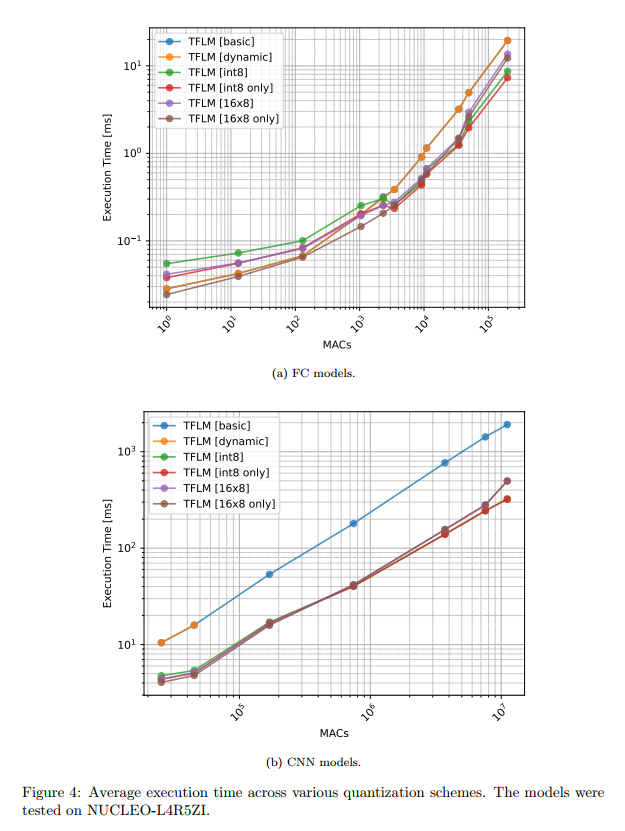 TFLM [basic]
TFLM [dynamic]
TFLM [int8]
TFLM [int8 only]
TFLM [16x8]
TFLM [16x8 only]

Execution Time [ms]

$10^1$
$10^0$
$10^{-1}$

$10^0$ $10^1$ $10^2$ $10^3$ $10^4$ $10^5$

MACs

(a) FC models.

TFLM [basic]
TFLM [dynamic]
TFLM [int8]
TFLM [int8 only]
TFLM [16x8]
TFLM [16x8 only]

Execution Time [ms]

$10^3$
$10^2$
$10^1$

$10^5$ $10^6$ $10^7$

MACs

(b) CNN models.

Figure 4: Average execution time across various quantization schemes. The models were tested on NUCLEO-L4R5ZI.